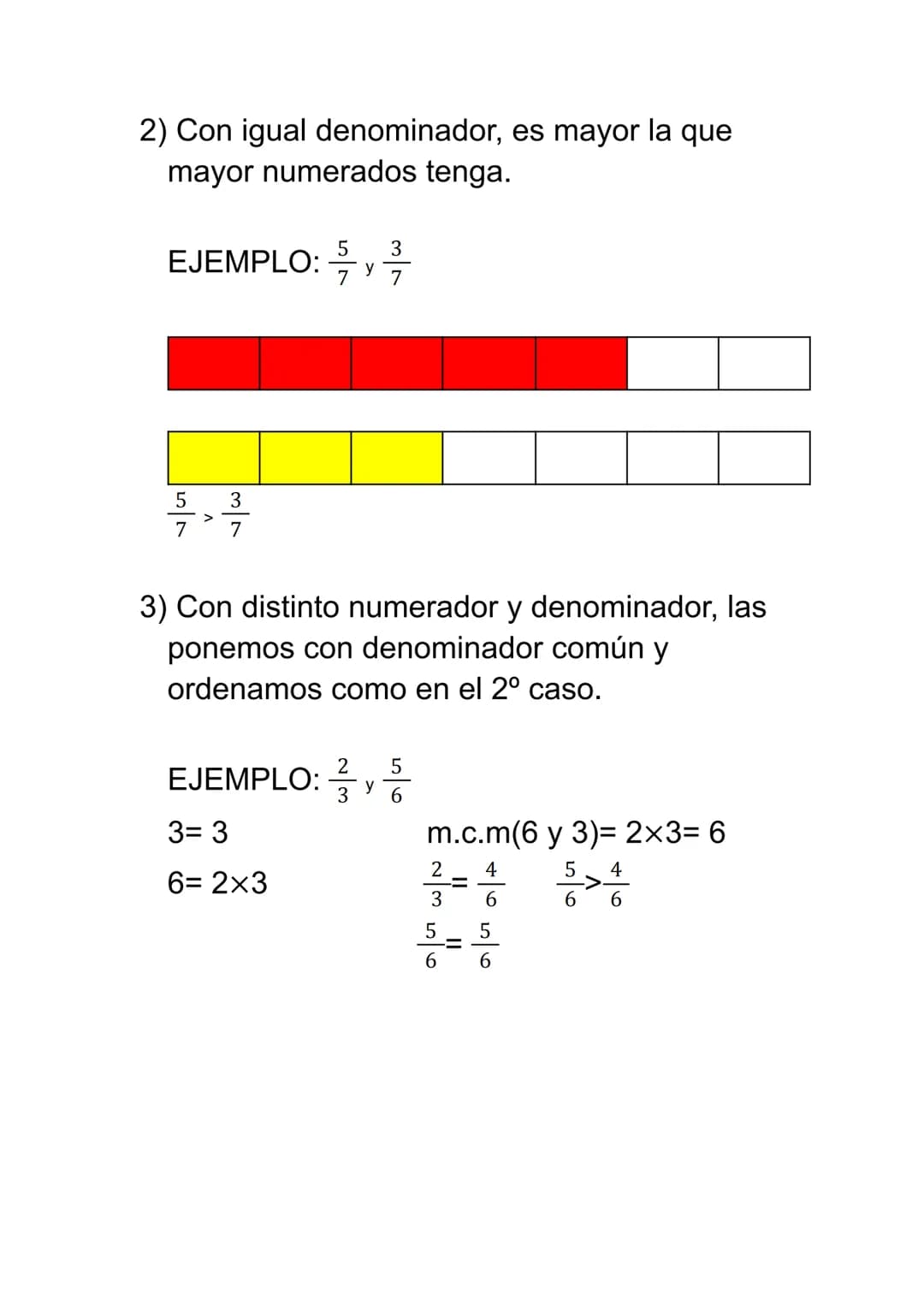 2) Con igual denominador, es mayor la que mayor numerados tenga.

EJEMPLO: $\frac{5}{7}$ y $\frac{3}{7}$

$\frac{5}{7} > \frac{3}{7}$

3) Con distinto numerador y denominador, las ponemos con denominador común y ordenamos como en el 2º caso.

EJEMPLO: $\frac{2}{3}$ y $\frac{5}{6}$

3= 3

6= 2×3

m.c.m(6 y 3)= 2×3= 6

$\frac{2}{3} = \frac{4}{6}$

$\frac{5}{6} = \frac{5}{6}$

$\frac{5}{6} > \frac{4}{6}$